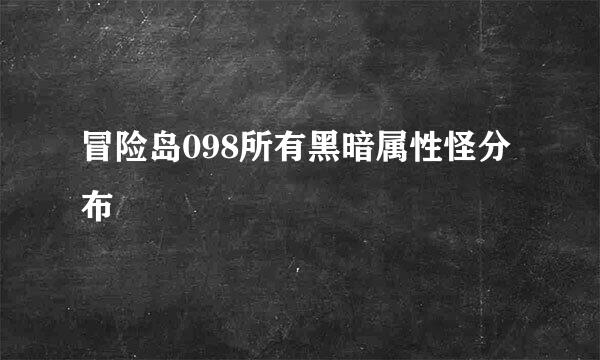 冒险岛098所有黑暗属性怪分布